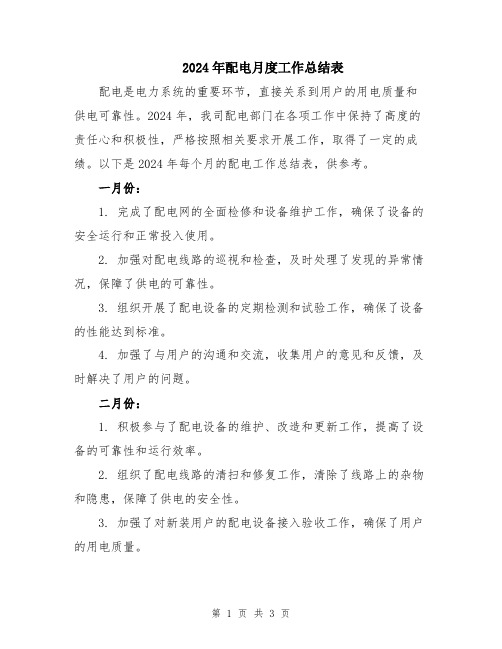 2024年配电月度工作总结表

配电是电力系统的重要环节，直接关系到用户的用电质量和供电可靠性。2024年，我司配电部门在各项工作中保持了高度的责任心和积极性，严格按照相关要求开展工作，取得了一定的成绩。以下是2024年每个月的配电工作总结表，供参考。

一月份：

1. 完成了配电网的全面检修和设备维护工作，确保了设备的安全运行和正常投入使用。

2. 加强对配电线路的巡视和检查，及时处理了发现的异常情况，保障了供电的可靠性。

3. 组织开展了配电设备的定期检测和试验工作，确保了设备的性能达到标准。

4. 加强了与用户的沟通和交流，收集用户的意见和反馈，及时解决了用户的问题。

二月份：

1. 积极参与了配电设备的维护、改造和更新工作，提高了设备的可靠性和运行效率。

2. 组织了配电线路的清扫和修复工作，清除了线路上的杂物和隐患，保障了供电的安全性。

3. 加强了对新装用户的配电设备接入验收工作，确保了用户的用电质量。

第 1 页 共 3 页